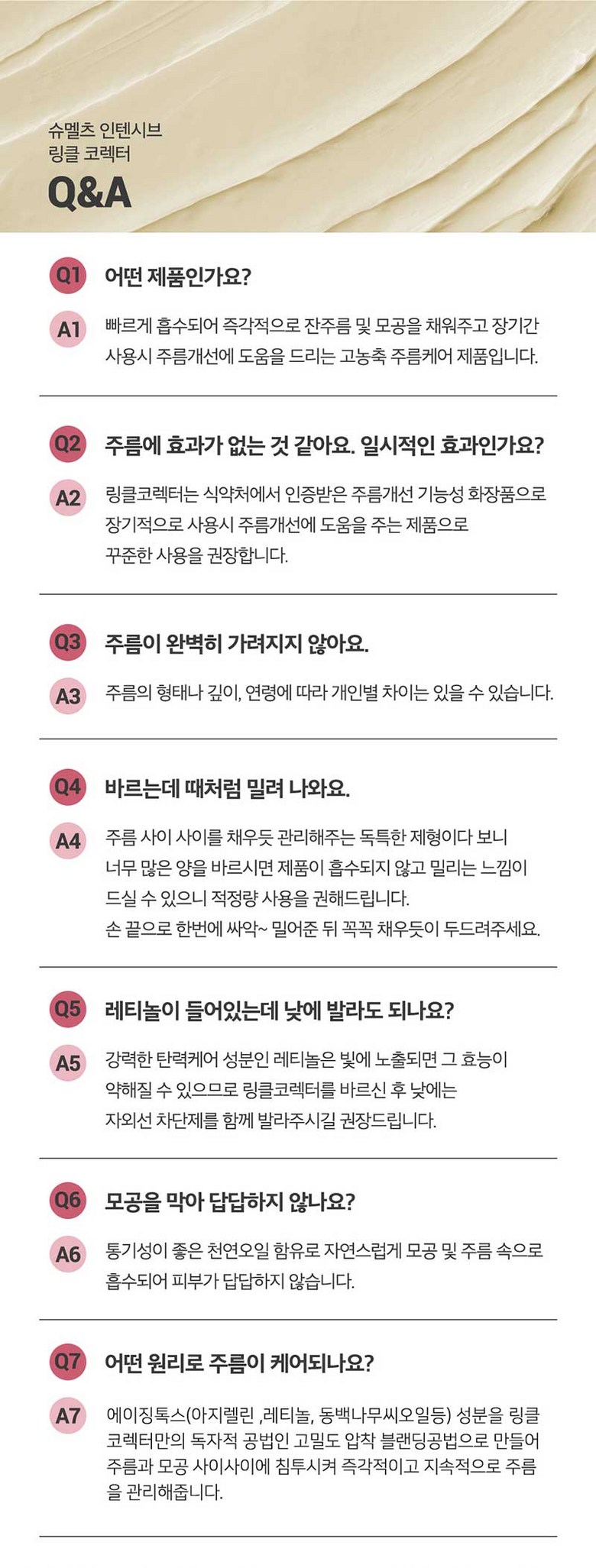 슈멜츠 인텐시브
링클 코렉터
Q&A

Q1 어떤 제품인가요?

A1 빠르게 흡수되어 즉각적으로 잔주름 및 모공을 채워주고 장기간 사용시 주름개선에 도움을 드리는 고농축 주름케어 제품입니다.

Q2 주름에 효과가 없는 것 같아요. 일시적인 효과인가요?

A2 링클코렉터는 식약처에서 인증받은 주름개선 기능성 화장품으로 장기적으로 사용시 주름개선에 도움을 주는 제품으로 꾸준한 사용을 권장합니다.

Q3 주름이 완벽히 가려지지 않아요.

A3 주름의 형태나 깊이, 연령에 따라 개인별 차이는 있을 수 있습니다.

Q4 바르는데 때처럼 밀려 나와요.

A4 주름 사이 사이를 채우듯 관리해주는 독특한 제형이다 보니 너무 많은 양을 바르시면 제품이 흡수되지 않고 밀리는 느낌이 드실 수 있으니 적정량 사용을 권해드립니다.
손 끝으로 한번에 싸악~ 밀어준 뒤 꼭꼭 채우듯이 두드려주세요.

Q5 레티놀이 들어있는데 낮에 발라도 되나요?

A5 강력한 탄력케어 성분인 레티놀은 빛에 노출되면 그 효능이 약해질 수 있으므로 링클코렉터를 바르신 후 낮에는 자외선 차단제를 함께 발라주시길 권장드립니다.

Q6 모공을 막아 답답하지 않나요?

A6 통기성이 좋은 천연오일 함유로 자연스럽게 모공 및 주름 속으로 흡수되어 피부가 답답하지 않습니다.

Q7 어떤 원리로 주름이 케어되나요?

A7 에이징톡스(아지렐린 ,레티놀, 동백나무씨오일등) 성분을 링클 코렉터만의 독자적 공법인 고밀도 압착 블랜딩공법으로 만들어 주름과 모공 사이사이에 침투시켜 즉각적이고 지속적으로 주름을 관리해줍니다.